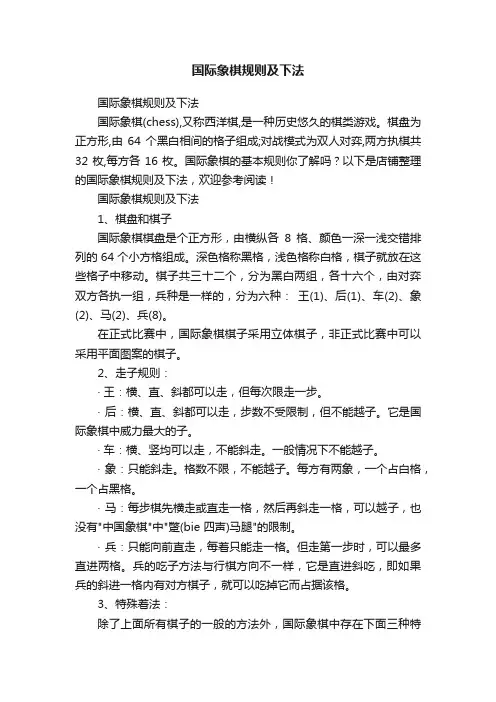 国际象棋规则及下法

国际象棋规则及下法

国际象棋(chess),又称西洋棋,是一种历史悠久的棋类游戏。棋盘为正方形,由 64 个黑白相间的格子组成;对战模式为双人对弈,两方执棋共 32 枚,每方各 16 枚。国际象棋的基本规则你了解吗？以下是店铺整理的国际象棋规则及下法，欢迎参考阅读！

国际象棋规则及下法

1、棋盘和棋子

国际象棋棋盘是个正方形，由横纵各 8 格、颜色一深一浅交错排列的 64 个小方格组成。深色格称黑格，浅色格称白格，棋子就放在这些格子中移动。棋子共三十二个，分为黑白两组，各十六个，由对弈双方各执一组，兵种是一样的，分为六种： 王(1)、后(1)、车(2)、象(2)、马(2)、兵(8)。

在正式比赛中，国际象棋棋子采用立体棋子，非正式比赛中可以采用平面图案的棋子。

2、走子规则：

· 王：横、直、斜都可以走，但每次限走一步。

· 后：横、直、斜都可以走，步数不受限制，但不能越子。它是国际象棋中威力最大的子。

· 车：横、竖均可以走，不能斜走。一般情况下不能越子。

· 象：只能斜走。格数不限，不能越子。每方有两象，一个占白格，一个占黑格。

· 马：每步棋先横走或直走一格，然后再斜走一格，可以越子，也没有"中国象棋"中"蹩(bie 四声)马腿"的限制。

· 兵：只能向前直走，每着只能走一格。但走第一步时，可以最多直进两格。兵的吃子方法与行棋方向不一样，它是直进斜吃，即如果兵的斜进一格内有对方棋子，就可以吃掉它而占据该格。

3、特殊着法：

除了上面所有棋子的一般的方法外，国际象棋中存在下面三种特